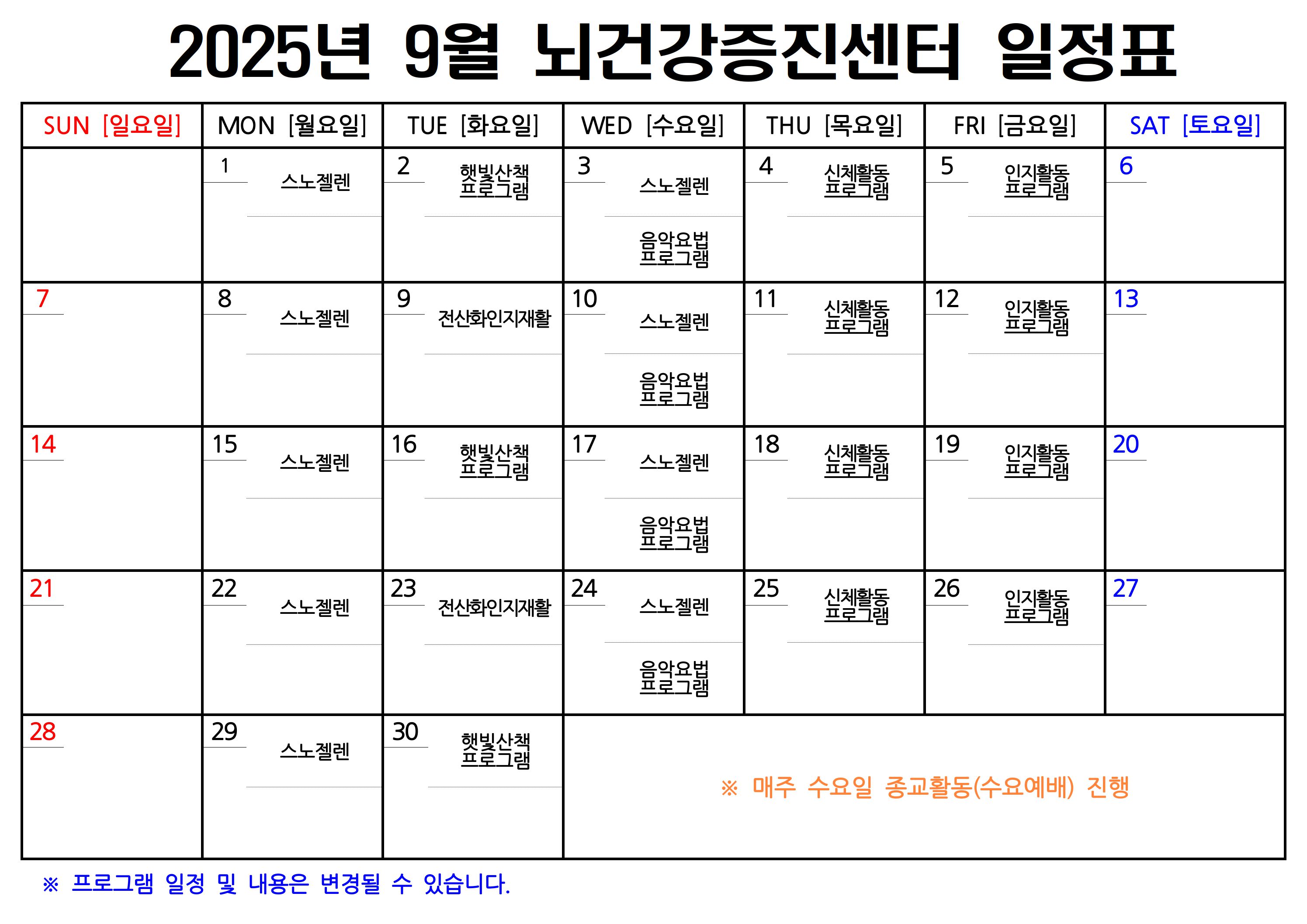 2025년 9월 뇌건강증진센터 일정표

| SUN [일요일] | MON [월요일] | TUE [화요일] | WED [수요일] | THU [목요일] | FRI [금요일] | SAT [토요일] |
|---|---|---|---|---|---|---|
| | 1 스노젤렌 | 2 햇빛산책 프로그램 | 3 스노젤렌 음악요법 프로그램 | 4 신체활동 프로그램 | 5 인지활동 프로그램 | 6 |
| 7 | 8 스노젤렌 | 9 전산화인지재활 | 10 스노젤렌 음악요법 프로그램 | 11 신체활동 프로그램 | 12 인지활동 프로그램 | 13 |
| 14 | 15 스노젤렌 | 16 햇빛산책 프로그램 | 17 스노젤렌 음악요법 프로그램 | 18 신체활동 프로그램 | 19 인지활동 프로그램 | 20 |
| 21 | 22 스노젤렌 | 23 전산화인지재활 | 24 스노젤렌 음악요법 프로그램 | 25 신체활동 프로그램 | 26 인지활동 프로그램 | 27 |
| 28 | 29 스노젤렌 | 30 햇빛산책 프로그램 | ※ 매주 수요일 종교활동(수요예배) 진행 | | | |

※ 프로그램 일정 및 내용은 변경될 수 있습니다.